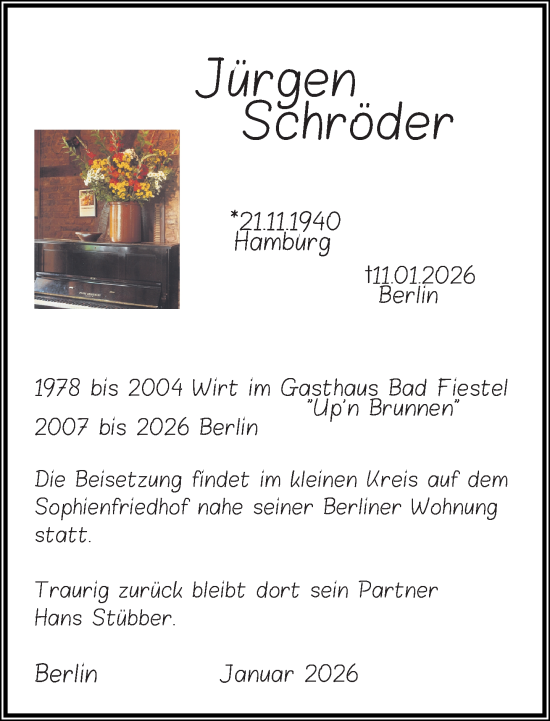 Jürgen Schröder

*21.11.1940
Hamburg

†11.01.2026
Berlin

1978 bis 2004 Wirt im Gasthaus Bad Fiestel "Up'n Brunnen"
2007 bis 2026 Berlin

Die Beisetzung findet im kleinen Kreis auf dem Sophienfriedhof nahe seiner Berliner Wohnung statt.

Traurig zurück bleibt dort sein Partner Hans Stübber.

Berlin Januar 2026